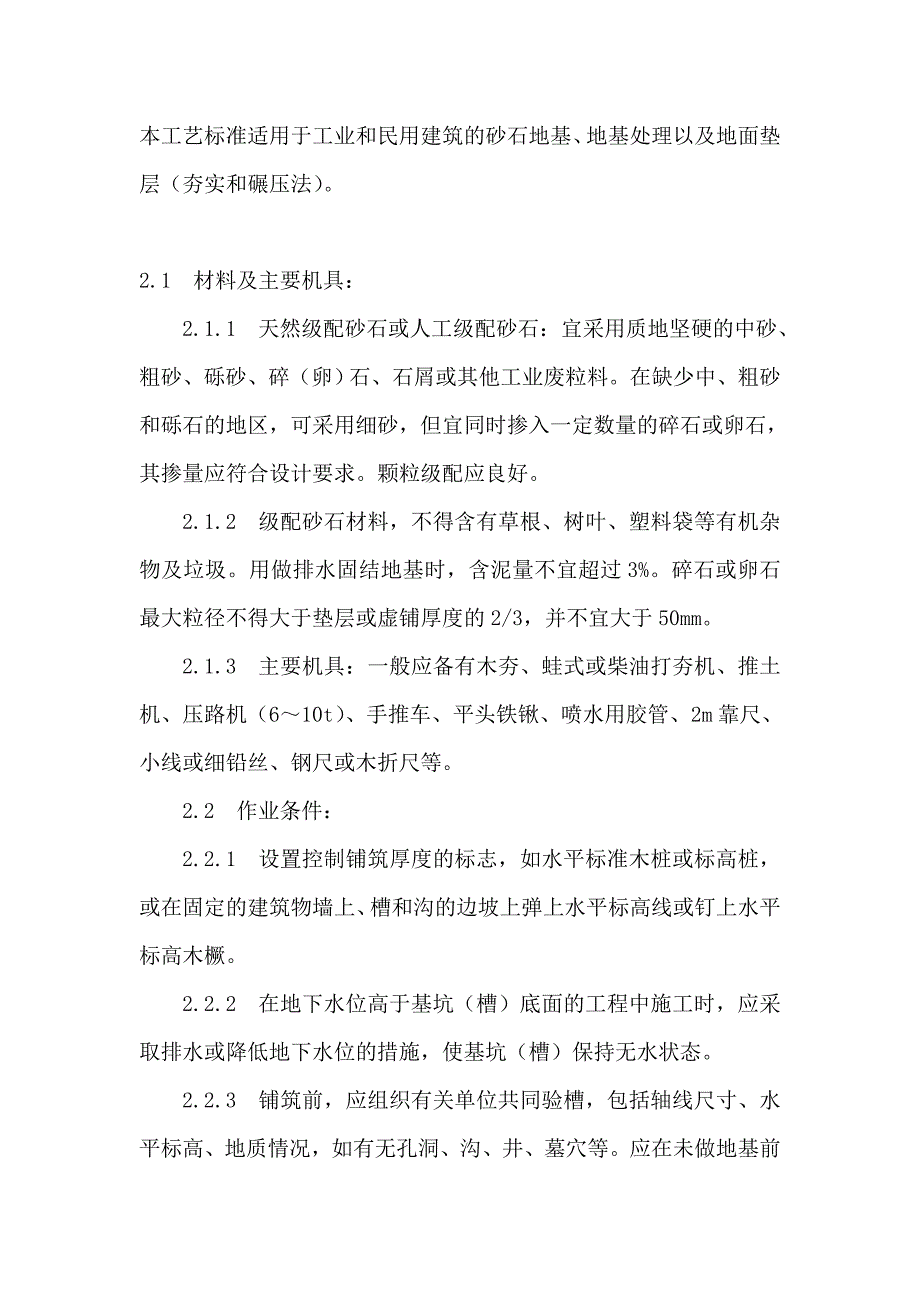 本工艺标准适用于工业和民用建筑的砂石地基、地基处理以及地面垫层（夯实和碾压法）。

2.1　材料及主要机具：

2.1.1　天然级配砂石或人工级配砂石：宜采用质地坚硬的中砂、粗砂、砾砂、碎（卵）石、石屑或其他工业废粒料。在缺少中、粗砂和砾石的地区，可采用细砂，但宜同时掺入一定数量的碎石或卵石，其掺量应符合设计要求。颗粒级配应良好。

2.1.2　级配砂石材料，不得含有草根、树叶、塑料袋等有机杂物及垃圾。用做排水固结地基时，含泥量不宜超过 3%。碎石或卵石最大粒径不得大于垫层或虚铺厚度的 2/3，并不宜大于 50mm。

2.1.3　主要机具：一般应备有木夯、蛙式或柴油打夯机、推土机、压路机（6～10t）、手推车、平头铁锹、喷水用胶管、2m 靠尺、小线或细铅丝、钢尺或木折尺等。

2.2　作业条件：

2.2.1　设置控制铺筑厚度的标志，如水平标准木桩或标高桩，或在固定的建筑物墙上、槽和沟的边坡上弹上水平标高线或钉上水平标高木橛。

2.2.2　在地下水位高于基坑（槽）底面的工程中施工时，应采取排水或降低地下水位的措施，使基坑（槽）保持无水状态。

2.2.3　铺筑前，应组织有关单位共同验槽，包括轴线尺寸、水平标高、地质情况，如有无孔洞、沟、井、墓穴等。应在未做地基前